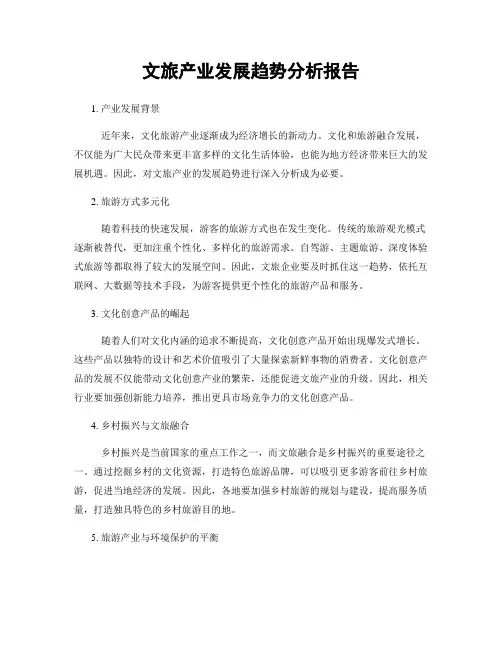 文旅产业发展趋势分析报告

1. 产业发展背景

近年来，文化旅游产业逐渐成为经济增长的新动力。文化和旅游融合发展，不仅能为广大民众带来更丰富多样的文化生活体验，也能为地方经济带来巨大的发展机遇。因此，对文旅产业的发展趋势进行深入分析成为必要。

2. 旅游方式多元化

随着科技的快速发展，游客的旅游方式也在发生变化。传统的旅游观光模式逐渐被替代，更加注重个性化、多样化的旅游需求。自驾游、主题旅游、深度体验式旅游等都取得了较大的发展空间。因此，文旅企业要及时抓住这一趋势，依托互联网、大数据等技术手段，为游客提供更个性化的旅游产品和服务。

3. 文化创意产品的崛起

随着人们对文化内涵的追求不断提高，文化创意产品开始出现爆发式增长。这些产品以独特的设计和艺术价值吸引了大量探索新鲜事物的消费者。文化创意产品的发展不仅能带动文化创意产业的繁荣，还能促进文旅产业的升级。因此，相关行业要加强创新能力培养，推出更具市场竞争力的文化创意产品。

4. 乡村振兴与文旅融合

乡村振兴是当前国家的重点工作之一，而文旅融合是乡村振兴的重要途径之一。通过挖掘乡村的文化资源，打造特色旅游品牌，可以吸引更多游客前往乡村旅游，促进当地经济的发展。因此，各地要加强乡村旅游的规划与建设，提高服务质量，打造独具特色的乡村旅游目的地。

5. 旅游产业与环境保护的平衡